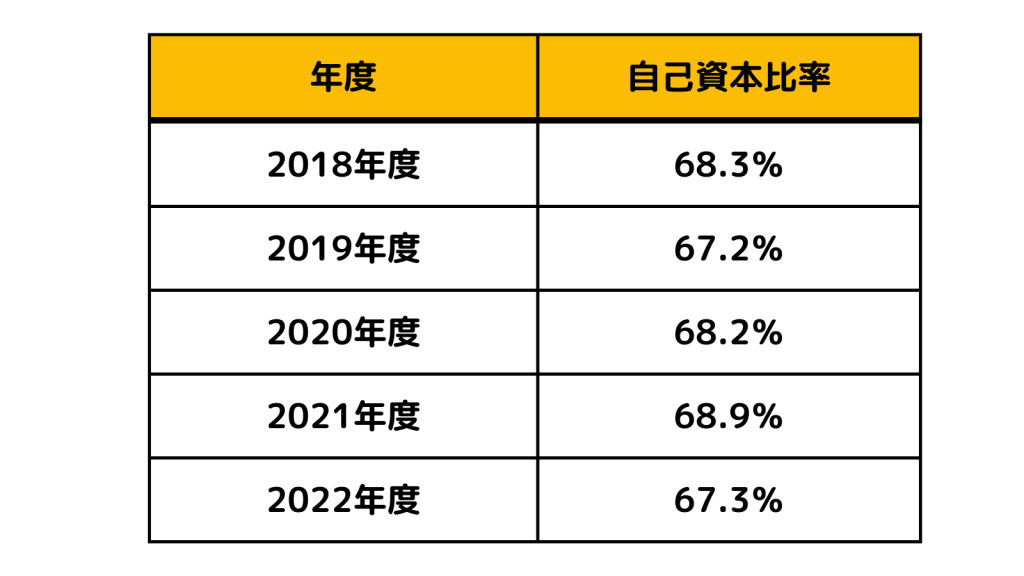 | 年度 | 自己資本比率 |
|---|---|
| 2018年度 | 68.3% |
| 2019年度 | 67.2% |
| 2020年度 | 68.2% |
| 2021年度 | 68.9% |
| 2022年度 | 67.3% |